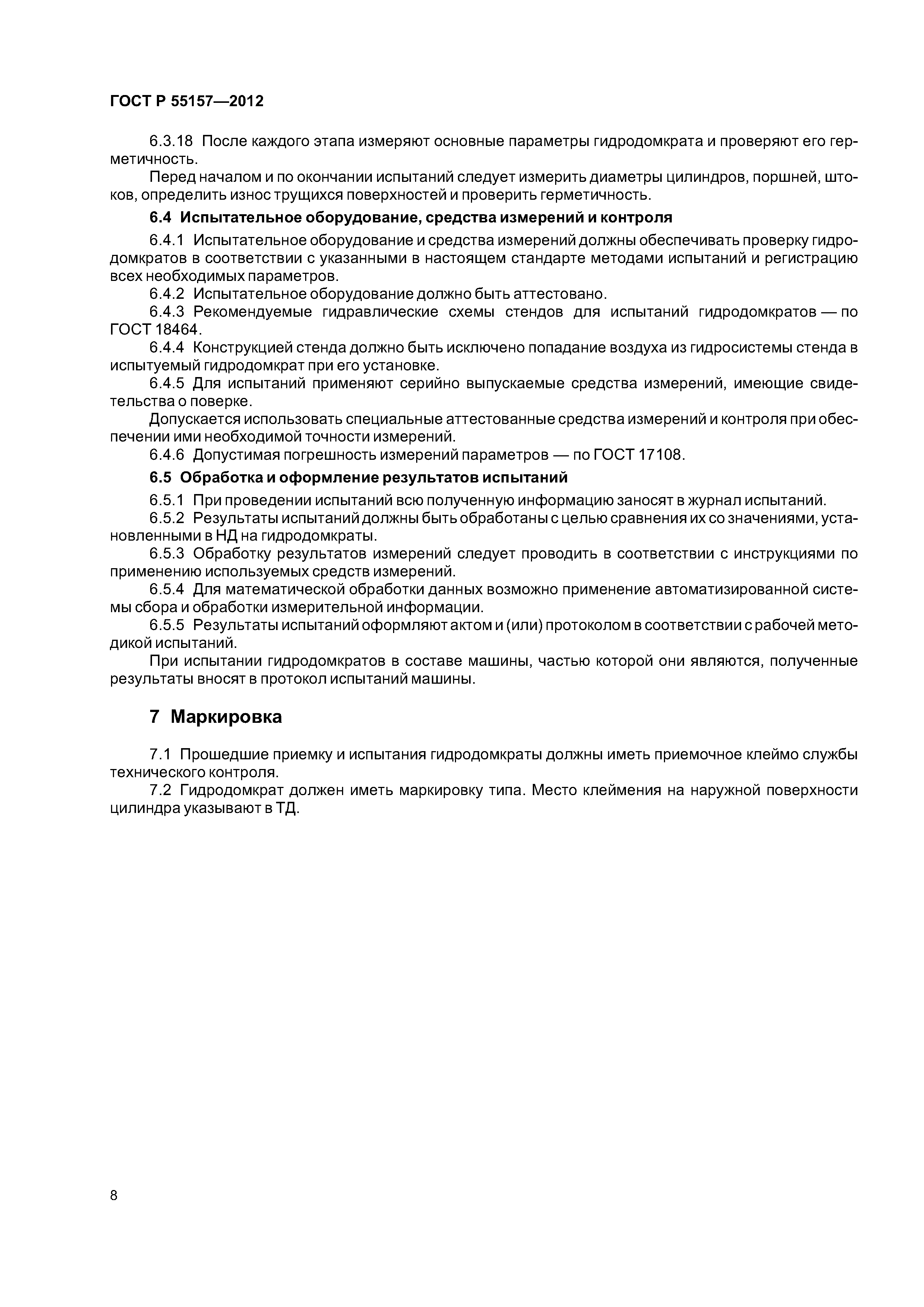 ГОСТ Р 55157—2012

6.3.18 После каждого этапа измеряют основные параметры гидродомкрата и проверяют его герметичность.

Перед началом и по окончании испытаний следует измерить диаметры цилиндров, поршней, штоков, определить износ трущихся поверхностей и проверить герметичность.

6.4 Испытательное оборудование, средства измерений и контроля

6.4.1 Испытательное оборудование и средства измерений должны обеспечивать проверку гидродомкратов в соответствии с указанными в настоящем стандарте методами испытаний и регистрацию всех необходимых параметров.

6.4.2 Испытательное оборудование должно быть аттестовано.

6.4.3 Рекомендуемые гидравлические схемы стендов для испытаний гидродомкратов — по ГОСТ 18464.

6.4.4 Конструкцией стенда должно быть исключено попадание воздуха из гидросистемы стенда в испытуемый гидродомкрат при его установке.

6.4.5 Для испытаний применяют серийно выпускаемые средства измерений, имеющие свидетельства о поверке.

Допускается использовать специальные аттестованные средства измерений и контроля при обеспечении ими необходимой точности измерений.

6.4.6 Допустимая погрешность измерений параметров — по ГОСТ 17108.

6.5 Обработка и оформление результатов испытаний

6.5.1 При проведении испытаний всю полученную информацию заносят в журнал испытаний.

6.5.2 Результаты испытаний должны быть обработаны с целью сравнения их со значениями, установленными в НД на гидродомкраты.

6.5.3 Обработку результатов измерений следует проводить в соответствии с инструкциями по применению используемых средств измерений.

6.5.4 Для математической обработки данных возможно применение автоматизированной системы сбора и обработки измерительной информации.

6.5.5 Результаты испытаний оформляют актом и (или) протоколом в соответствии с рабочей методикой испытаний.

При испытании гидродомкратов в составе машины, частью которой они являются, полученные результаты вносят в протокол испытаний машины.

7 Маркировка

7.1 Прошедшие приемку и испытания гидродомкраты должны иметь приемочное клеймо службы технического контроля.

7.2 Гидродомкрат должен иметь маркировку типа. Место клеймения на наружной поверхности цилиндра указывают в ТД.

8